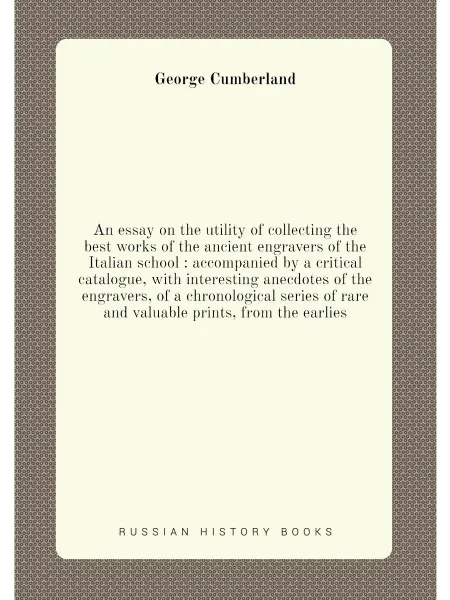 George Cumberland

An essay on the utility of collecting the best works of the ancient engravers of the Italian school : accompanied by a critical catalogue, with interesting anecdotes of the engravers, of a chronological series of rare and valuable prints, from the earlies

RUSSIAN HISTORY BOOKS